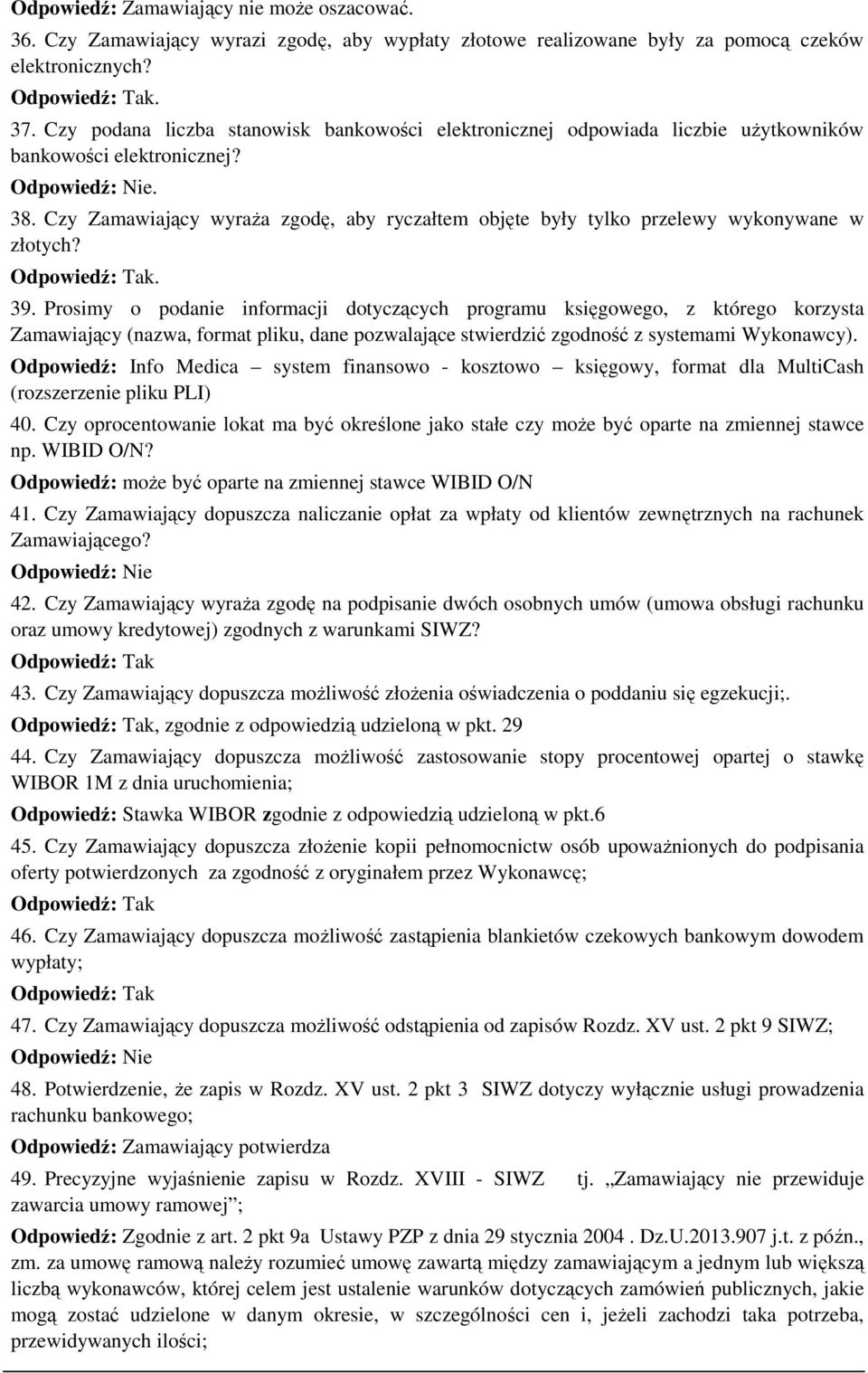 Odpowiedź: Zamawiający nie może oszacować.

36. Czy Zamawiający wyrazi zgodę, aby wypłaty złotowe realizowane były za pomocą czeków elektronicznych?

Odpowiedź: Tak.

37. Czy podana liczba stanowisk bankowości elektronicznej odpowiada liczbie użytkowników bankowości elektronicznej?

Odpowiedź: Nie.

38. Czy Zamawiający wyraża zgodę, aby ryczałtem objęte były tylko przelewy wykonywane w złotych?

Odpowiedź: Tak.

39. Prosimy o podanie informacji dotyczących programu księgowego, z którego korzysta Zamawiający (nazwa, format pliku, dane pozwalające stwierdzić zgodność z systemami Wykonawcy).

Odpowiedź: Info Medica – system finansowo - kosztowo – księgowy, format dla MultiCash (rozszerzenie pliku PLI)

40. Czy oprocentowanie lokat ma być określone jako stałe czy może być oparte na zmiennej stawce np. WIBID O/N?

Odpowiedź: może być oparte na zmiennej stawce WIBID O/N

41. Czy Zamawiający dopuszcza naliczanie opłat za wpłaty od klientów zewnętrznych na rachunek Zamawiającego?

Odpowiedź: Nie

42. Czy Zamawiający wyraża zgodę na podpisanie dwóch osobnych umów (umowa obsługi rachunku oraz umowy kredytowej) zgodnych z warunkami SIWZ?

Odpowiedź: Tak

43. Czy Zamawiający dopuszcza możliwość złożenia oświadczenia o poddaniu się egzekucji;.

Odpowiedź: Tak, zgodnie z odpowiedzią udzieloną w pkt. 29

44. Czy Zamawiający dopuszcza możliwość zastosowanie stopy procentowej opartej o stawkę WIBOR 1M z dnia uruchomienia;

Odpowiedź: Stawka WIBOR zgodnie z odpowiedzią udzieloną w pkt.6

45. Czy Zamawiający dopuszcza złożenie kopii pełnomocnictw osób upoważnionych do podpisania oferty potwierdzonych za zgodność z oryginałem przez Wykonawcę;

Odpowiedź: Tak

46. Czy Zamawiający dopuszcza możliwość zastąpienia blankietów czekowych bankowym dowodem wypłaty;

Odpowiedź: Tak

47. Czy Zamawiający dopuszcza możliwość odstąpienia od zapisów Rozdz. XV ust. 2 pkt 9 SIWZ;

Odpowiedź: Nie

48. Potwierdzenie, że zapis w Rozdz. XV ust. 2 pkt 3 SIWZ dotyczy wyłącznie usługi prowadzenia rachunku bankowego;

Odpowiedź: Zamawiający potwierdza

49. Precyzyjne wyjaśnienie zapisu w Rozdz. XVIII - SIWZ tj. „Zamawiający nie przewiduje zawarcia umowy ramowej”;

Odpowiedź: Zgodnie z art. 2 pkt 9a Ustawy PZP z dnia 29 stycznia 2004 . Dz.U.2013.907 j.t. z późn., zm. za umowę ramową należy rozumieć umowę zawartą między zamawiającym a jednym lub większą liczbą wykonawców, której celem jest ustalenie warunków dotyczących zamówień publicznych, jakie mogą zostać udzielone w danym okresie, w szczególności cen i, jeżeli zachodzi taka potrzeba, przewidywanych ilości;